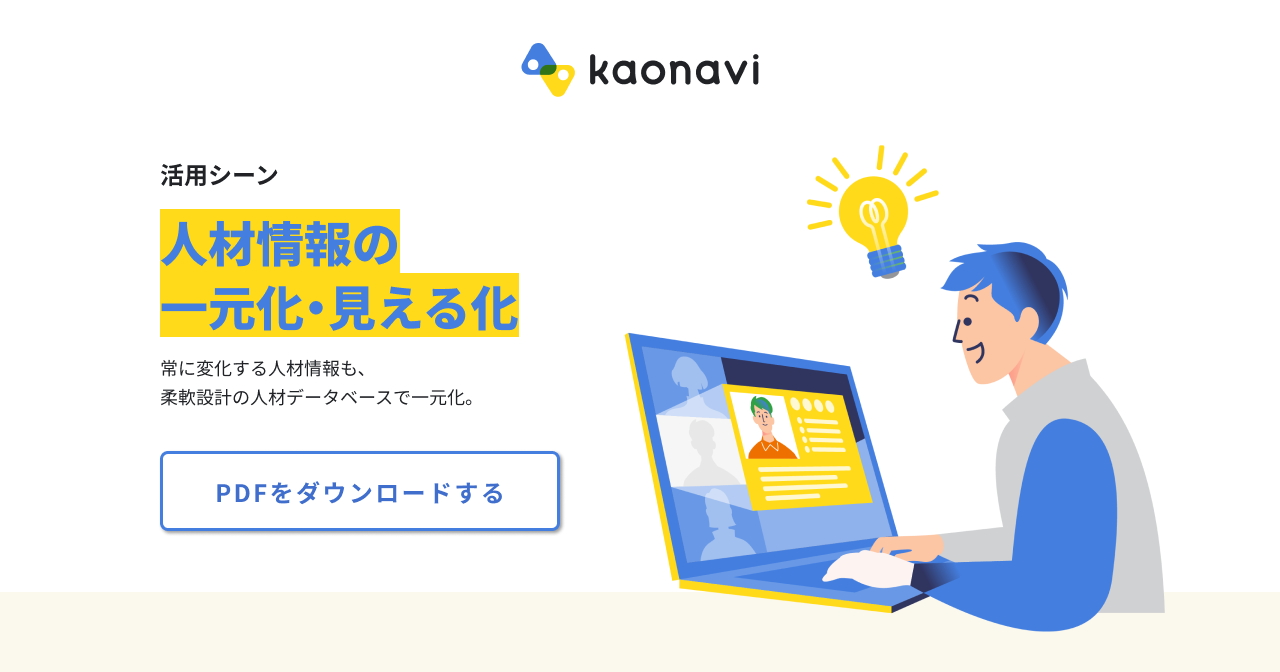 kaonavi

活用シーン

人材情報の
一元化・見える化

常に変化する人材情報も、
柔軟設計の人材データベースで一元化。

PDFをダウンロードする